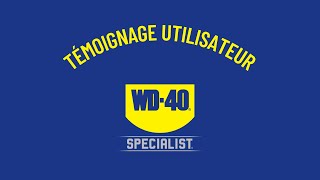 TÉMOIGNAGE UTILISATEUR

WD-40

SPECIALIST